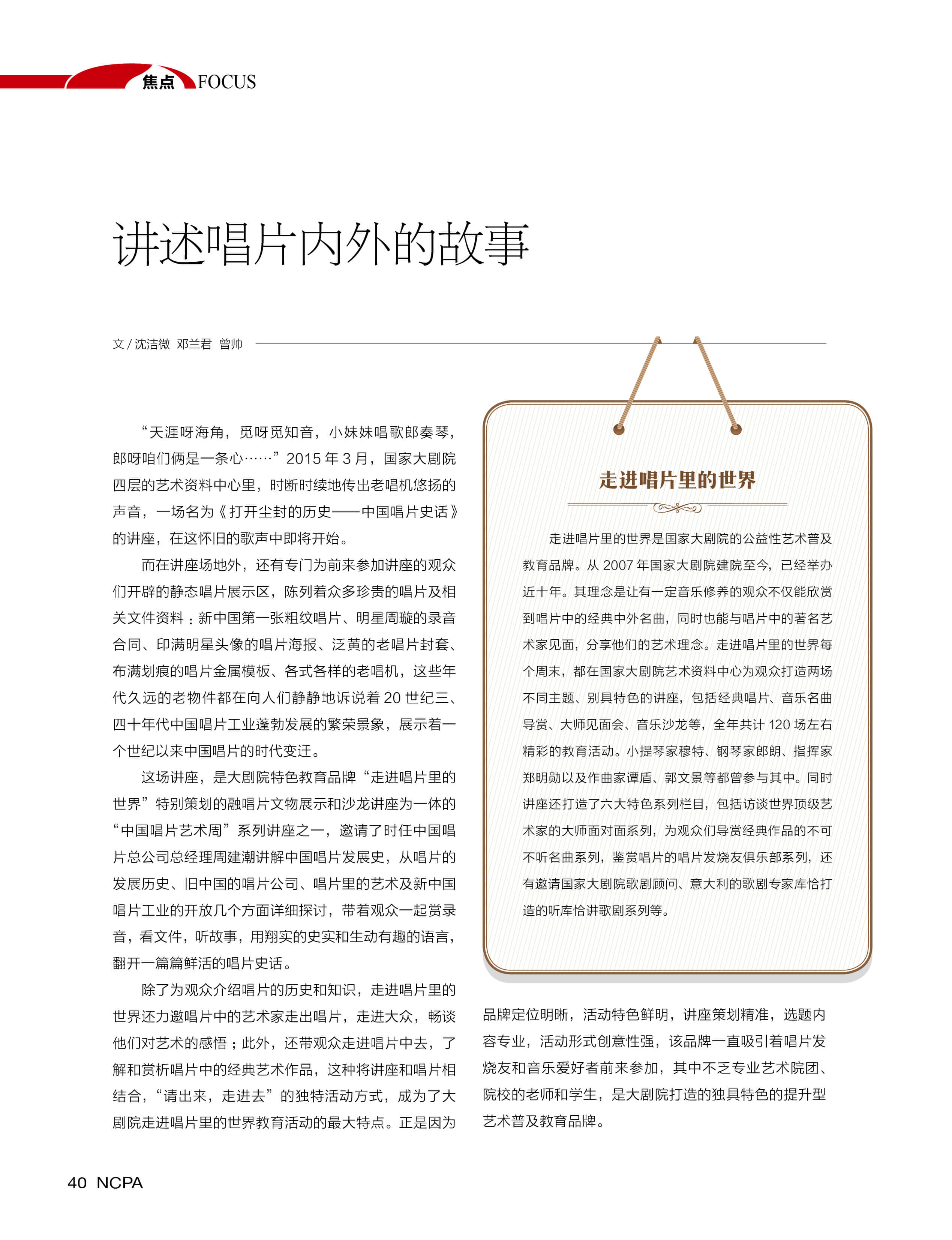 焦点 FOCUS

讲述唱片内外的故事

文 / 沈洁微 邓兰君 曾帅

“天涯呀海角，觅呀觅知音，小妹妹唱歌郎奏琴，郎呀咱们俩是一条心……”2015 年 3 月，国家大剧院四层的艺术资料中心里，时断时续地传出老唱机悠扬的声音，一场名为《打开尘封的历史——中国唱片史话》的讲座，在这怀旧的歌声中即将开始。

而在讲座场地外，还有专门为前来参加讲座的观众们开辟的静态唱片展示区，陈列着众多珍贵的唱片及相关文件资料：新中国第一张粗纹唱片、明星周璇的录音合同、印满明星头像的唱片海报、泛黄的老唱片封套、布满划痕的唱片金属模板、各式各样的老唱机，这些年代久远的老物件都在向人们静静地诉说着 20 世纪三、四十年代中国唱片工业蓬勃发展的繁荣景象，展示着一个世纪以来中国唱片的时代变迁。

这场讲座，是大剧院特色教育品牌“走进唱片里的世界”特别策划的融唱片文物展示和沙龙讲座为一体的“中国唱片艺术周”系列讲座之一，邀请了时任中国唱片总公司总经理周建潮讲解中国唱片发展史，从唱片的发展历史、旧中国的唱片公司、唱片里的艺术及新中国唱片工业的开放几个方面详细探讨，带着观众一起赏录音，看文件，听故事，用翔实的史实和生动有趣的语言，翻开一篇篇鲜活的唱片史话。

除了为观众介绍唱片的历史和知识，走进唱片里的世界还力邀唱片中的艺术家走出唱片，走进大众，畅谈他们对艺术的感悟；此外，还带观众走进唱片中去，了解和赏析唱片中的经典艺术作品，这种将讲座和唱片相结合，“请出来，走进去”的独特活动方式，成为了大剧院走进唱片里的世界教育活动的最大特点。正是因为品牌定位明晰，活动特色鲜明，讲座策划精准，选题内容专业，活动形式创意性强，该品牌一直吸引着唱片发烧友和音乐爱好者前来参加，其中不乏专业艺术院团、院校的老师和学生，是大剧院打造的独具特色的提升型艺术普及教育品牌。

走进唱片里的世界

走进唱片里的世界是国家大剧院的公益性艺术普及教育品牌。从 2007 年国家大剧院建院至今，已经举办近十年。其理念是让有一定音乐修养的观众不仅能欣赏到唱片中的经典中外名曲，同时也能与唱片中的著名艺术家见面，分享他们的艺术理念。走进唱片里的世界每个周末，都在国家大剧院艺术资料中心为观众打造两场不同主题、别具特色的讲座，包括经典唱片、音乐名曲导赏、大师见面会、音乐沙龙等，全年共计 120 场左右精彩的教育活动。小提琴家穆特、钢琴家郎朗、指挥家郑明勋以及作曲家谭盾、郭文景等都曾参与其中。同时讲座还打造了六大特色系列栏目，包括访谈世界顶级艺术家的大师面对面系列，为观众们导赏经典作品的不可不听名曲系列，鉴赏唱片的唱片发烧友俱乐部系列，还有邀请国家大剧院歌剧顾问、意大利的歌剧专家库恰打造的听库恰讲歌剧系列等。

40 NCPA